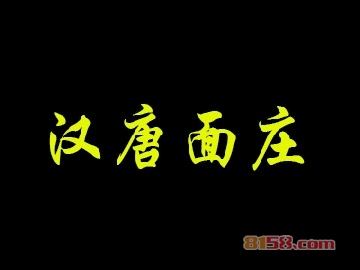 汉唐面庄

8158.com